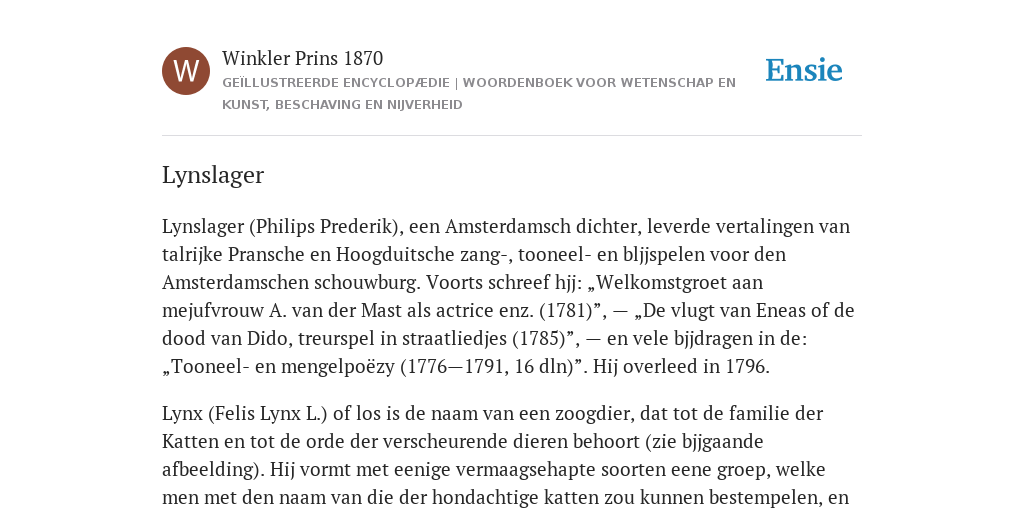 W

Winkler Prins 1870

GEÏLLUSTREERDE ENCYCLOPÆDIE | WOORDENBOEK VOOR WETENSCHAP EN KUNST, BESCHAVING EN NIJVERHEID

Ensie

Lynslager

Lynslager (Philips Prederik), een Amsterdamsch dichter, leverde vertalingen van talrijke Pransche en Hoogduitsche zang-, tooneel- en bljjspelen voor den Amsterdamschen schouwburg. Voorts schreef hjj: „Welkomstgroet aan mejufvrouw A. van der Mast als actrice enz. (1781)”, — „De vlugt van Eneas of de dood van Dido, treurspel in straatliedjes (1785)”, — en vele bjjdragen in de: „Tooneel- en mengelpoëzy (1776—1791, 16 dln)”. Hij overleed in 1796.

Lynx (Felis Lynx L.) of los is de naam van een zoogdier, dat tot de familie der Katten en tot de orde der verscheurende dieren behoort (zie bjjgaande afbeelding). Hij vormt met eenige vermaagsehapte soorten eene groep, welke men met den naam van die der hondachtige katten zou kunnen bestempelen, en